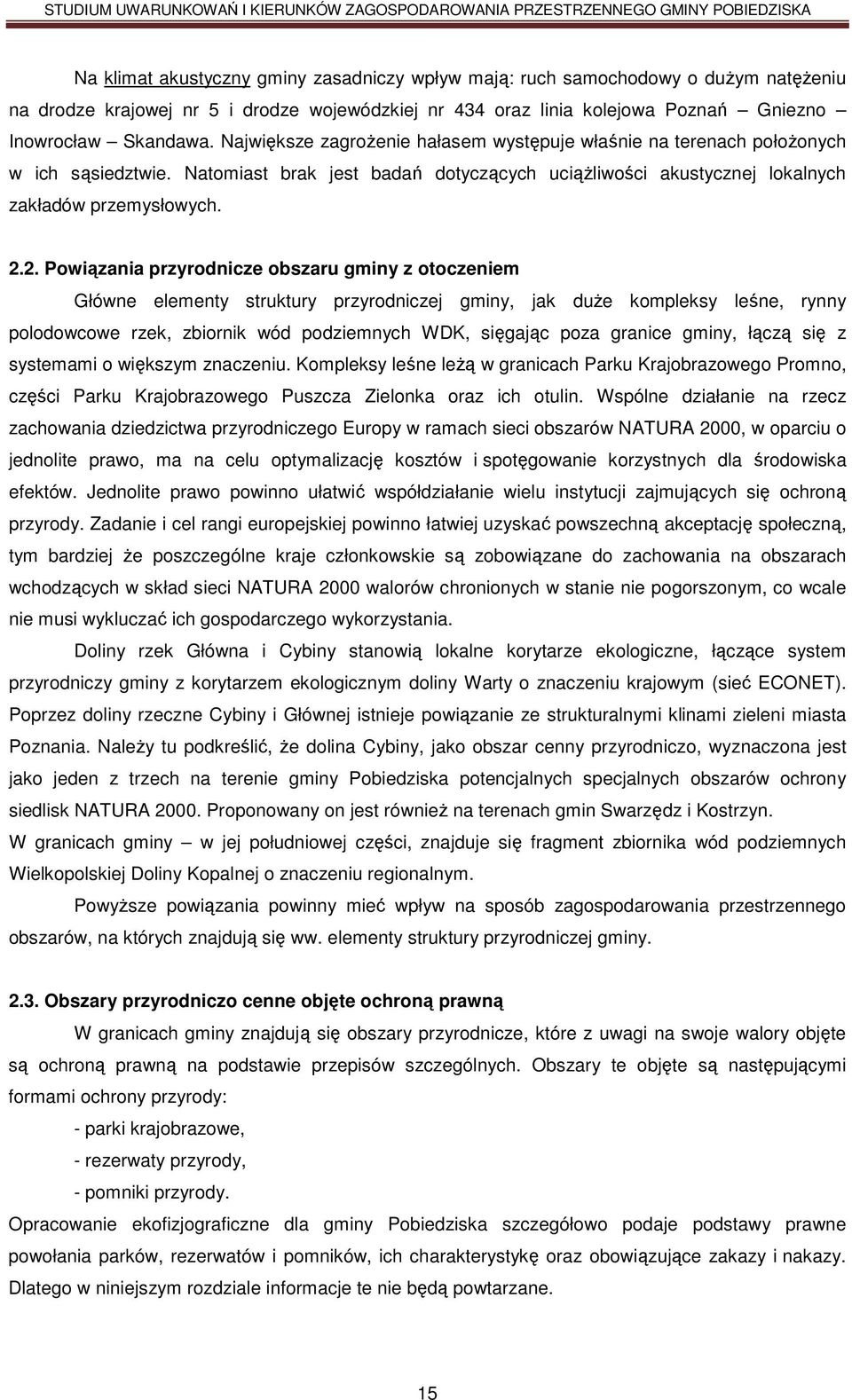 STUDIUM UWARUNKOWAŃ I KIERUNKÓW ZAGOSPODAROWANIA PRZESTRZENNEGO GMINY POBIEDZISKA

Na klimat akustyczny gminy zasadniczy wpływ mają: ruch samochodowy o dużym natężeniu na drodze krajowej nr 5 i drodze wojewódzkiej nr 434 oraz linia kolejowa Poznań – Gniezno – Inowrocław – Skandawa. Największe zagrożenie hałasem występuje właśnie na terenach położonych w ich sąsiedztwie. Natomiast brak jest badań dotyczących uciążliwości akustycznej lokalnych zakładów przemysłowych.

2.2. Powiązania przyrodnicze obszaru gminy z otoczeniem

Główne elementy struktury przyrodniczej gminy, jak duże kompleksy leśne, rynny polodowcowe rzek, zbiornik wód podziemnych WDK, sięgając poza granice gminy, łączą się z systemami o większym znaczeniu. Kompleksy leśne leżą w granicach Parku Krajobrazowego Promno, części Parku Krajobrazowego Puszcza Zielonka oraz ich otulin. Wspólne działanie na rzecz zachowania dziedzictwa przyrodniczego Europy w ramach sieci obszarów NATURA 2000, w oparciu o jednolite prawo, ma na celu optymalizację kosztów i spotęgowanie korzystnych dla środowiska efektów. Jednolite prawo powinno ułatwić współdziałanie wielu instytucji zajmujących się ochroną przyrody. Zadanie i cel rangi europejskiej powinno łatwiej uzyskać powszechną akceptację społeczną, tym bardziej że poszczególne kraje członkowskie są zobowiązane do zachowania na obszarach wchodzących w skład sieci NATURA 2000 walorów chronionych w stanie nie pogorszonym, co wcale nie musi wykluczać ich gospodarczego wykorzystania.

Doliny rzek Główna i Cybiny stanowią lokalne korytarze ekologiczne, łączące system przyrodniczy gminy z korytarzem ekologicznym doliny Warty o znaczeniu krajowym (sieć ECONET). Poprzez doliny rzeczne Cybiny i Głównej istnieje powiązanie ze strukturalnymi klinami zieleni miasta Poznania. Należy tu podkreślić, że dolina Cybiny, jako obszar cenny przyrodniczo, wyznaczona jest jako jeden z trzech na terenie gminy Pobiedziska potencjalnych specjalnych obszarów ochrony siedlisk NATURA 2000. Proponowany on jest również na terenach gmin Swarzędz i Kostrzyn.
W granicach gminy – w jej południowej części, znajduje się fragment zbiornika wód podziemnych Wielkopolskiej Doliny Kopalnej o znaczeniu regionalnym.

Powyższe powiązania powinny mieć wpływ na sposób zagospodarowania przestrzennego obszarów, na których znajdują się ww. elementy struktury przyrodniczej gminy.

2.3. Obszary przyrodniczo cenne objęte ochroną prawną

W granicach gminy znajdują się obszary przyrodnicze, które z uwagi na swoje walory objęte są ochroną prawną na podstawie przepisów szczególnych. Obszary te objęte są następującymi formami ochrony przyrody:
- parki krajobrazowe,
- rezerwaty przyrody,
- pomniki przyrody.
Opracowanie ekofizjograficzne dla gminy Pobiedziska szczegółowo podaje podstawy prawne powołania parków, rezerwatów i pomników, ich charakterystykę oraz obowiązujące zakazy i nakazy. Dlatego w niniejszym rozdziale informacje te nie będą powtarzane.

15